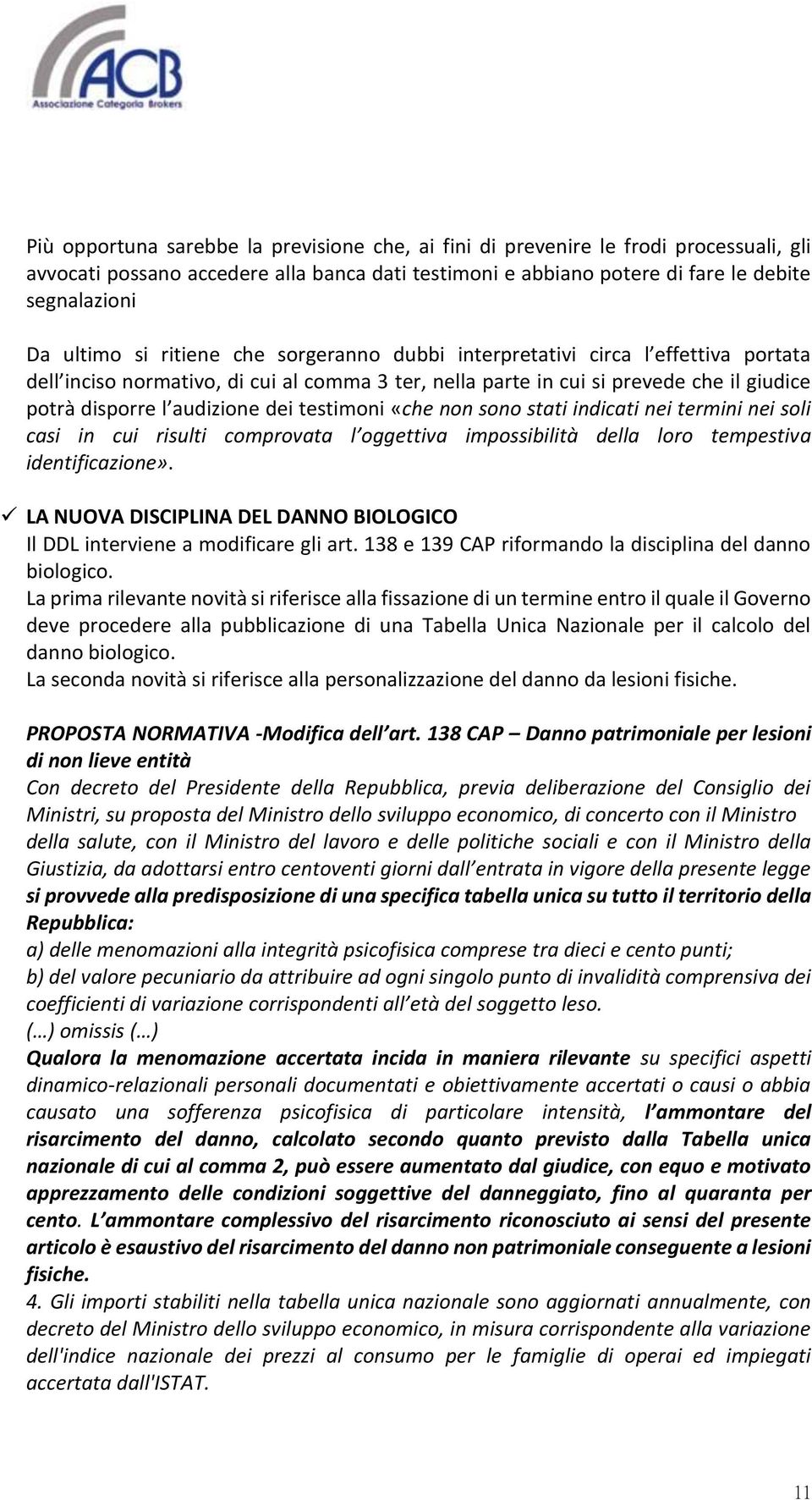 ACB
Associazione Categoria Brokers

Più opportuna sarebbe la previsione che, ai fini di prevenire le frodi processuali, gli avvocati possano accedere alla banca dati testimoni e abbiano potere di fare le debite segnalazioni

Da ultimo si ritiene che sorgeranno dubbi interpretativi circa l effettiva portata dell inciso normativo, di cui al comma 3 ter, nella parte in cui si prevede che il giudice potrà disporre l audizione dei testimoni «che non sono stati indicati nei termini nei soli casi in cui risulti comprovata l oggettiva impossibilità della loro tempestiva identificazione».

✓ LA NUOVA DISCIPLINA DEL DANNO BIOLOGICO
Il DDL interviene a modificare gli art. 138 e 139 CAP riformando la disciplina del danno biologico.
La prima rilevante novità si riferisce alla fissazione di un termine entro il quale il Governo deve procedere alla pubblicazione di una Tabella Unica Nazionale per il calcolo del danno biologico.
La seconda novità si riferisce alla personalizzazione del danno da lesioni fisiche.

PROPOSTA NORMATIVA -Modifica dell art. 138 CAP – Danno patrimoniale per lesioni di non lieve entità
Con decreto del Presidente della Repubblica, previa deliberazione del Consiglio dei Ministri, su proposta del Ministro dello sviluppo economico, di concerto con il Ministro della salute, con il Ministro del lavoro e delle politiche sociali e con il Ministro della Giustizia, da adottarsi entro centoventi giorni dall entrata in vigore della presente legge si provvede alla predisposizione di una specifica tabella unica su tutto il territorio della Repubblica:
a) delle menomazioni alla integrità psicofisica comprese tra dieci e cento punti;
b) del valore pecuniario da attribuire ad ogni singolo punto di invalidità comprensiva dei coefficienti di variazione corrispondenti all età del soggetto leso.
(…) omissis (…)
Qualora la menomazione accertata incida in maniera rilevante su specifici aspetti dinamico-relazionali personali documentati e obiettivamente accertati o causi o abbia causato una sofferenza psicofisica di particolare intensità, l ammontare del risarcimento del danno, calcolato secondo quanto previsto dalla Tabella unica nazionale di cui al comma 2, può essere aumentato dal giudice, con equo e motivato apprezzamento delle condizioni soggettive del danneggiato, fino al quaranta per cento. L ammontare complessivo del risarcimento riconosciuto ai sensi del presente articolo è esaustivo del risarcimento del danno non patrimoniale conseguente a lesioni fisiche.
4. Gli importi stabiliti nella tabella unica nazionale sono aggiornati annualmente, con decreto del Ministro dello sviluppo economico, in misura corrispondente alla variazione dell'indice nazionale dei prezzi al consumo per le famiglie di operai ed impiegati accertata dall'ISTAT.

11